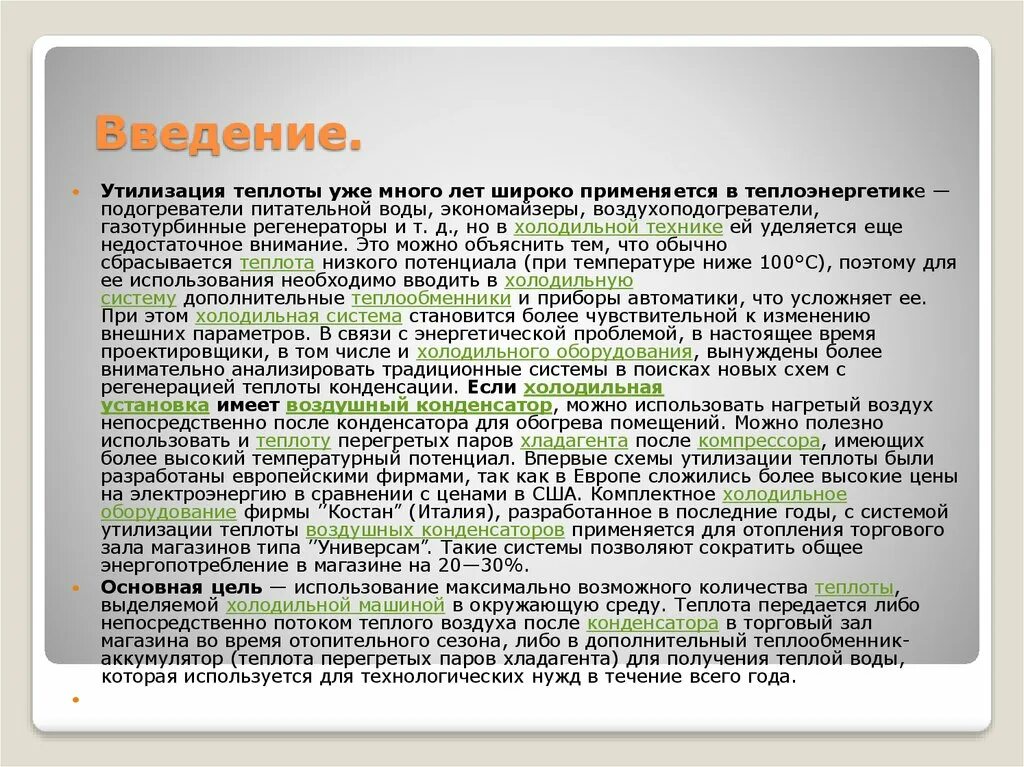 Введение.

Утилизация теплоты уже много лет широко применяется в теплоэнергетике — подогреватели питательной воды, экономайзеры, воздухоподогреватели, газотурбинные регенераторы и т. д., но в холодильной технике ей уделяется еще недостаточное внимание. Это можно объяснить тем, что обычно сбрасывается теплота низкого потенциала (при температуре ниже 100°С), поэтому для ее использования необходимо вводить в холодильную систему дополнительные теплообменники и приборы автоматики, что усложняет ее. При этом холодильная система становится более чувствительной к изменению внешних параметров. В связи с энергетической проблемой, в настоящее время проектировщики, в том числе и холодильного оборудования, вынуждены более внимательно анализировать традиционные системы в поисках новых схем с регенерацией теплоты конденсации. Если холодильная установка имеет воздушный конденсатор, можно использовать нагретый воздух непосредственно после конденсатора для обогрева помещений. Можно полезно использовать и теплоту перегретых паров хладагента после компрессора, имеющих более высокий температурный потенциал. Впервые схемы утилизации теплоты были разработаны европейскими фирмами, так как в Европе сложились более высокие цены на электроэнергию в сравнении с ценами в США. Комплектное холодильное оборудование фирмы "Костан" (Италия), разработанное в последние годы, с системой утилизации теплоты воздушных конденсаторов применяется для отопления торгового зала магазинов типа "Универсам". Такие системы позволяют сократить общее энергопотребление в магазине на 20—30%.

Основная цель — использование максимально возможного количества теплоты, выделяемой холодильной машиной в окружающую среду. Теплота передается либо непосредственно потоком теплого воздуха после конденсатора в торговый зал магазина во время отопительного сезона, либо в дополнительный теплообменник-аккумулятор (теплота перегретых паров хладагента) для получения теплой воды, которая используется для технологических нужд в течение всего года.